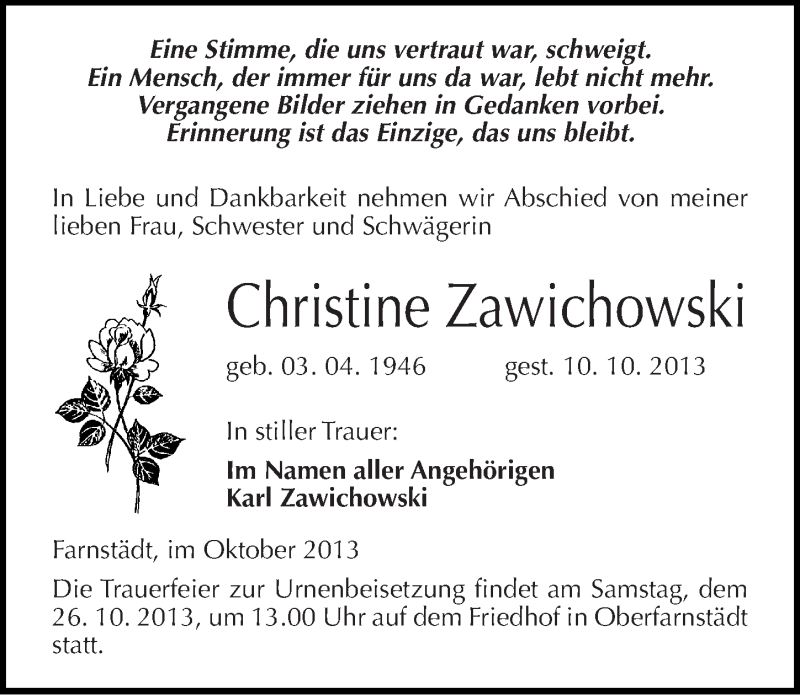 Eine Stimme, die uns vertraut war, schweigt.
Ein Mensch, der immer für uns da war, lebt nicht mehr.
Vergangene Bilder ziehen in Gedanken vorbei.
Erinnerung ist das Einzige, das uns bleibt.

In Liebe und Dankbarkeit nehmen wir Abschied von meiner lieben Frau, Schwester und Schwägerin

Christine Zawichowski

geb. 03. 04. 1946 gest. 10. 10. 2013

In stiller Trauer:

Im Namen aller Angehörigen
Karl Zawichowski

Farnstädt, im Oktober 2013

Die Trauerfeier zur Urnenbeisetzung findet am Samstag, dem 26. 10. 2013, um 13.00 Uhr auf dem Friedhof in Oberfarnstädt statt.